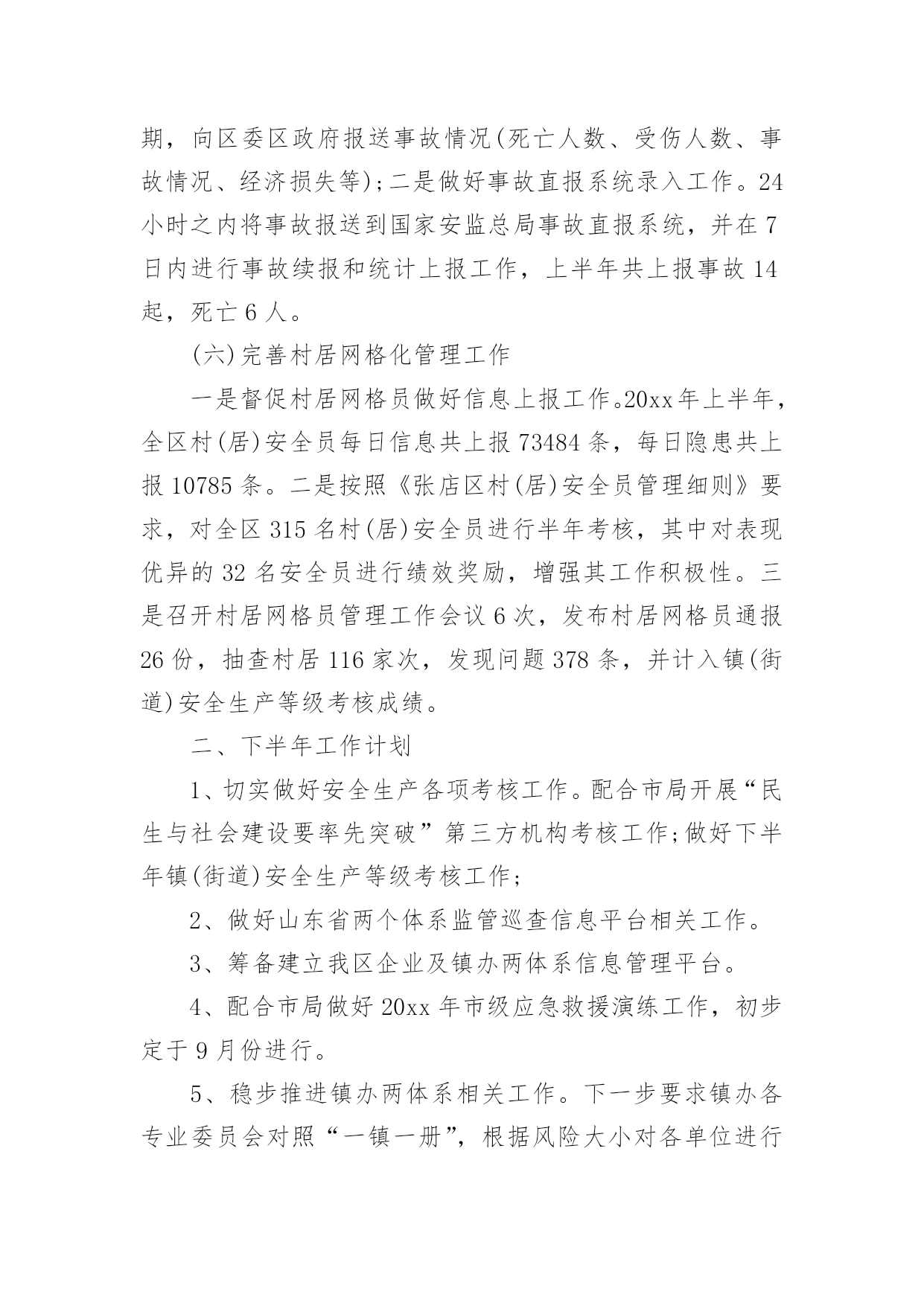 期，向区委区政府报送事故情况(死亡人数、受伤人数、事故情况、经济损失等);二是做好事故直报系统录入工作。24小时之内将事故报送到国家安监总局事故直报系统，并在7日内进行事故续报和统计上报工作，上半年共上报事故14起，死亡6人。

(六)完善村居网格化管理工作

一是督促村居网格员做好信息上报工作。20xx年上半年，全区村(居)安全员每日信息共上报73484条，每日隐患共上报10785条。二是按照《张店区村(居)安全员管理细则》要求，对全区315名村(居)安全员进行半年考核，其中对表现优异的32名安全员进行绩效奖励，增强其工作积极性。三是召开村居网格员管理工作会议6次，发布村居网格员通报26份，抽查村居116家次，发现问题378条，并计入镇(街道)安全生产等级考核成绩。

二、下半年工作计划

1、切实做好安全生产各项考核工作。配合市局开展“民生与社会建设要率先突破”第三方机构考核工作;做好下半年镇(街道)安全生产等级考核工作;

2、做好山东省两个体系监管巡查信息平台相关工作。

3、筹备建立我区企业及镇办两体系信息管理平台。

4、配合市局做好20xx年市级应急救援演练工作，初步定于9月份进行。

5、稳步推进镇办两体系相关工作。下一步要求镇办各专业委员会对照“一镇一册”，根据风险大小对各单位进行